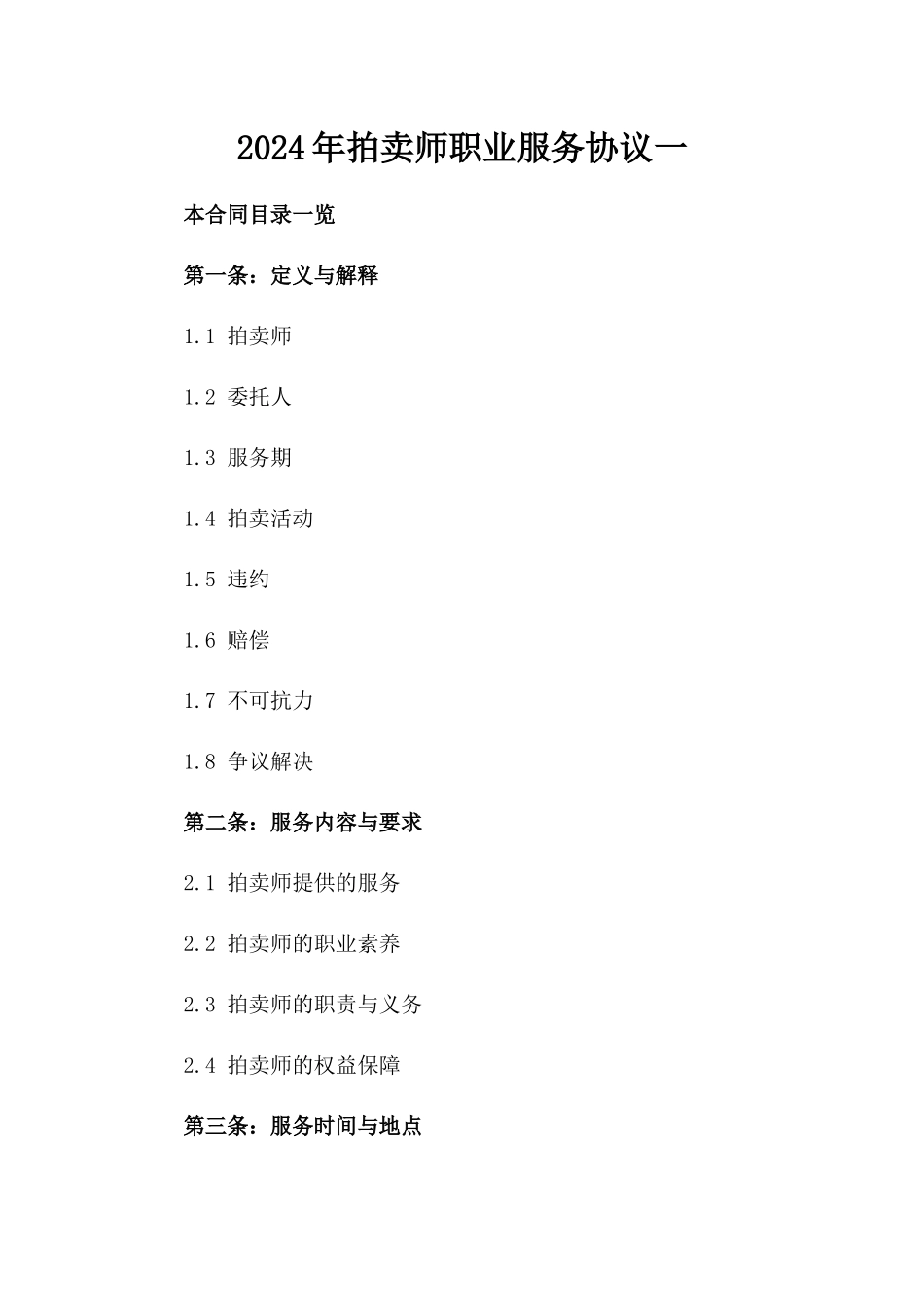 2024年拍卖师职业服务协议一

本合同目录一览

第一条：定义与解释

1.1 拍卖师

1.2 委托人

1.3 服务期

1.4 拍卖活动

1.5 违约

1.6 赔偿

1.7 不可抗力

1.8 争议解决

第二条：服务内容与要求

2.1 拍卖师提供的服务

2.2 拍卖师的职业素养

2.3 拍卖师的职责与义务

2.4 拍卖师的权益保障

第三条：服务时间与地点